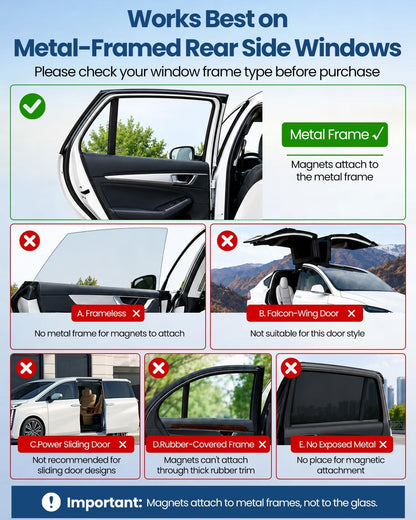 Works Best on
Metal-Framed Rear Side Windows
Please check your window frame type before purchase

Metal Frame ✓
Magnets attach to the metal frame

A. Frameless ✕
No metal frame for magnets to attach

B. Falcon-Wing Door ✕
Not suitable for this door style

C.Power Sliding Door ✕
Not recommended for sliding door designs

D.Rubber-Covered Frame ✕
Magnets can't attach through thick rubber trim

E. No Exposed Metal ✕
No place for magnetic attachment

! Important: Magnets attach to metal frames, not to the glass.